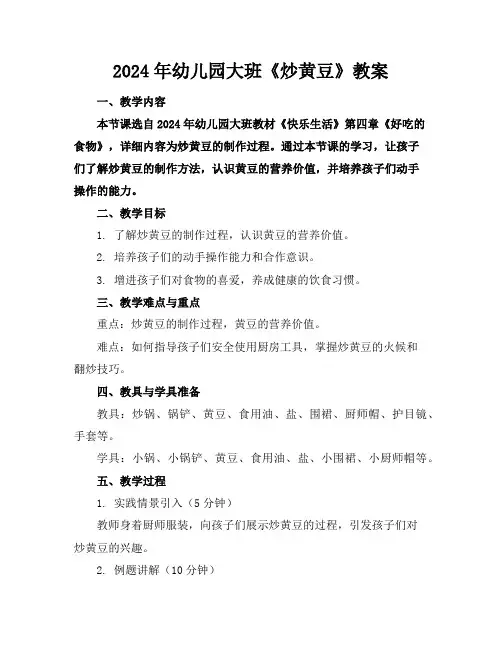 2024年幼儿园大班《炒黄豆》教案

一、教学内容

本节课选自2024年幼儿园大班教材《快乐生活》第四章《好吃的食物》，详细内容为炒黄豆的制作过程。通过本节课的学习，让孩子们了解炒黄豆的制作方法，认识黄豆的营养价值，并培养孩子们动手操作的能力。

二、教学目标

1. 了解炒黄豆的制作过程，认识黄豆的营养价值。

2. 培养孩子们的动手操作能力和合作意识。

3. 增进孩子们对食物的喜爱，养成健康的饮食习惯。

三、教学难点与重点

重点：炒黄豆的制作过程，黄豆的营养价值。

难点：如何指导孩子们安全使用厨房工具，掌握炒黄豆的火候和翻炒技巧。

四、教具与学具准备

教具：炒锅、锅铲、黄豆、食用油、盐、围裙、厨师帽、护目镜、手套等。

学具：小锅、小锅铲、黄豆、食用油、盐、小围裙、小厨师帽等。

五、教学过程

1. 实践情景引入（5分钟）

教师身着厨师服装，向孩子们展示炒黄豆的过程，引发孩子们对炒黄豆的兴趣。

2. 例题讲解（10分钟）